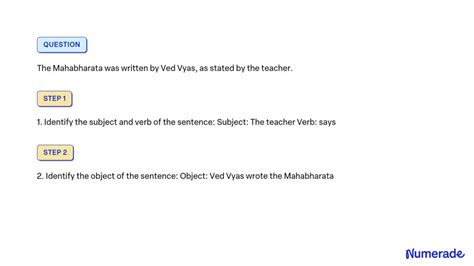 QUESTION

The Mahabharata was written by Ved Vyas, as stated by the teacher.

STEP 1

1. Identify the subject and verb of the sentence: Subject: The teacher Verb: says

STEP 2

2. Identify the object of the sentence: Object: Ved Vyas wrote the Mahabharata

Numerade